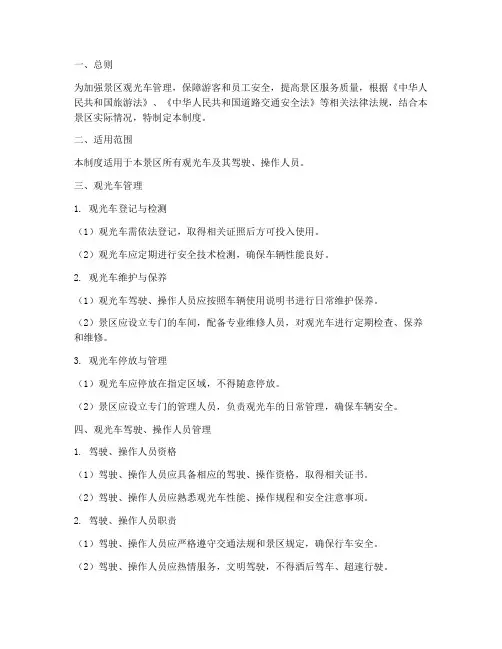 一、总则

为加强景区观光车管理，保障游客和员工安全，提高景区服务质量，根据《中华人民共和国旅游法》、《中华人民共和国道路交通安全法》等相关法律法规，结合本景区实际情况，特制定本制度。

二、适用范围

本制度适用于本景区所有观光车及其驾驶、操作人员。

三、观光车管理

1. 观光车登记与检测

（1）观光车需依法登记，取得相关证照后方可投入使用。

（2）观光车应定期进行安全技术检测，确保车辆性能良好。

2. 观光车维护与保养

（1）观光车驾驶、操作人员应按照车辆使用说明书进行日常维护保养。

（2）景区应设立专门的车间，配备专业维修人员，对观光车进行定期检查、保养和维修。

3. 观光车停放与管理

（1）观光车应停放在指定区域，不得随意停放。

（2）景区应设立专门的管理人员，负责观光车的日常管理，确保车辆安全。

四、观光车驾驶、操作人员管理

1. 驾驶、操作人员资格

（1）驾驶、操作人员应具备相应的驾驶、操作资格，取得相关证书。

（2）驾驶、操作人员应熟悉观光车性能、操作规程和安全注意事项。

2. 驾驶、操作人员职责

（1）驾驶、操作人员应严格遵守交通法规和景区规定，确保行车安全。

（2）驾驶、操作人员应热情服务，文明驾驶，不得酒后驾车、超速行驶。